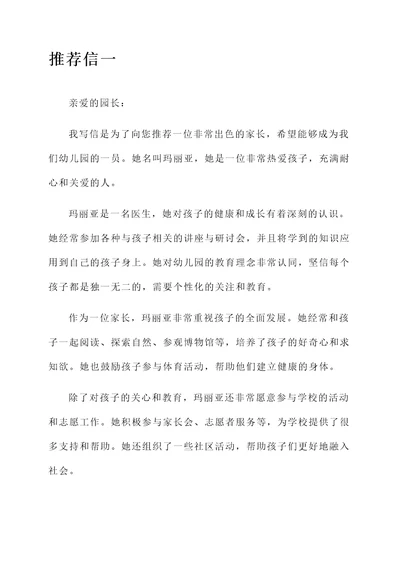 推荐信一

亲爱的园长：

我写信是为了向您推荐一位非常出色的家长，希望能够成为我们幼儿园的一员。她名叫玛丽亚，她是一位非常热爱孩子，充满耐心和关爱的人。

玛丽亚是一名医生，她对孩子的健康和成长有着深刻的认识。她经常参加各种与孩子相关的讲座与研讨会，并且将学到的知识应用到自己的孩子身上。她对幼儿园的教育理念非常认同，坚信每个孩子都是独一无二的，需要个性化的关注和教育。

作为一位家长，玛丽亚非常重视孩子的全面发展。她经常和孩子一起阅读、探索自然、参观博物馆等，培养了孩子的好奇心和求知欲。她也鼓励孩子参与体育活动，帮助他们建立健康的身体。

除了对孩子的关心和教育，玛丽亚还非常愿意参与学校的活动和志愿工作。她积极参与家长会、志愿者服务等，为学校提供了很多支持和帮助。她还组织了一些社区活动，帮助孩子们更好地融入社会。